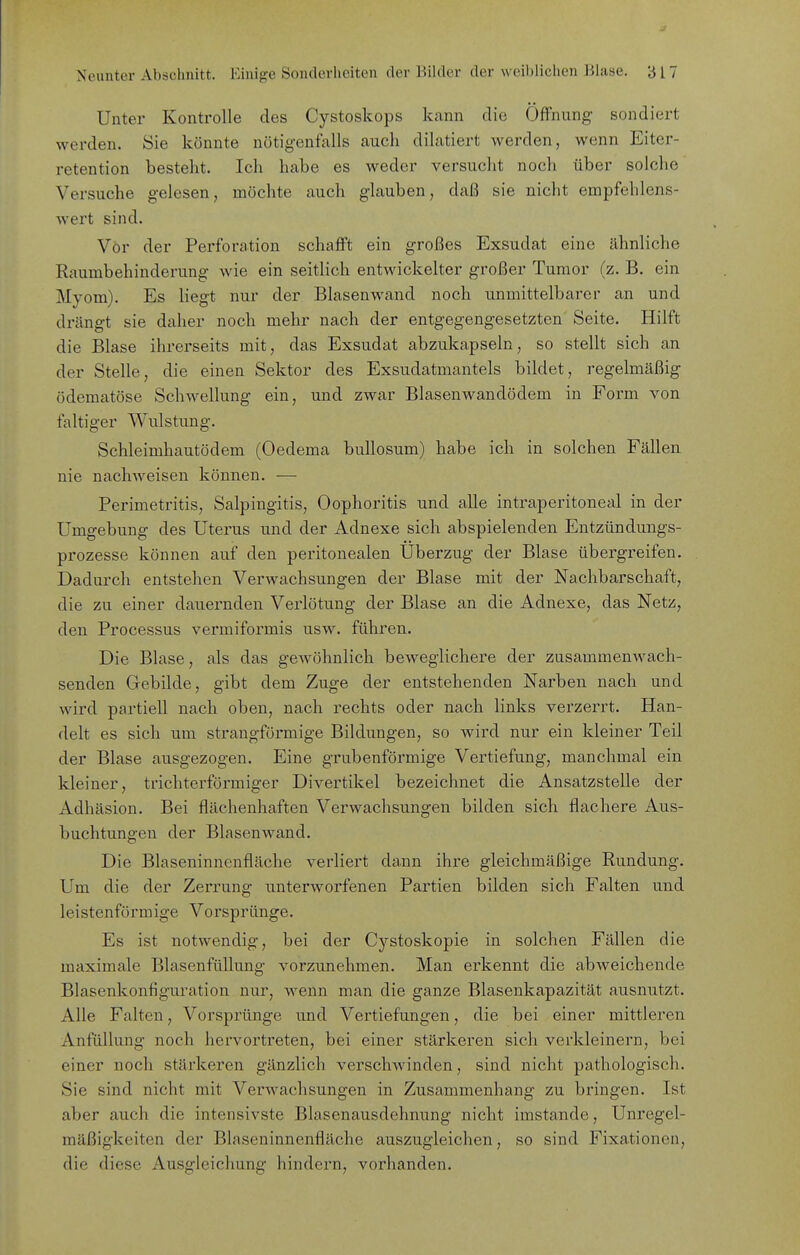 Neunter Abschnitt. Einige Sonderheiten der Bilder der weiblichen Blase. 317

Unter Kontrolle des Cystoskops kann die Öffnung sondiert werden. Sie könnte nötigenfalls auch dilatiert werden, wenn Eiterretention besteht. Ich habe es weder versucht noch über solche Versuche gelesen, möchte auch glauben, daß sie nicht empfehlenswert sind.

Vor der Perforation schafft ein großes Exsudat eine ähnliche Raumbehinderung wie ein seitlich entwickelter großer Tumor (z. B. ein Myom). Es liegt nur der Blasenwand noch unmittelbarer an und drängt sie daher noch mehr nach der entgegengesetzten Seite. Hilft die Blase ihrerseits mit, das Exsudat abzukapseln, so stellt sich an der Stelle, die einen Sektor des Exsudatmantels bildet, regelmäßig ödematöse Schwellung ein, und zwar Blasenwandödem in Form von faltiger Wulstung.

Schleimhautödem (Oedema bullosum) habe ich in solchen Fällen nie nachweisen können. —

Perimetritis, Salpingitis, Oophoritis und alle intraperitoneal in der Umgebung des Uterus und der Adnexe sich abspielenden Entzündungsprozesse können auf den peritonealen Überzug der Blase übergreifen. Dadurch entstehen Verwachsungen der Blase mit der Nachbarschaft, die zu einer dauernden Verlötung der Blase an die Adnexe, das Netz, den Processus vermiformis usw. führen.

Die Blase, als das gewöhnlich beweglichere der zusammenwachsenden Gebilde, gibt dem Zuge der entstehenden Narben nach und wird partiell nach oben, nach rechts oder nach links verzerrt. Handelt es sich um strangförmige Bildungen, so wird nur ein kleiner Teil der Blase ausgezogen. Eine grubenförmige Vertiefung, manchmal ein kleiner, trichterförmiger Divertikel bezeichnet die Ansatzstelle der Adhäsion. Bei flächenhaften Verwachsungen bilden sich flachere Ausbuchtungen der Blasenwand.

Die Blaseninnenfläche verliert dann ihre gleichmäßige Rundung. Um die der Zerrung unterworfenen Partien bilden sich Falten und leistenförmige Vorsprünge.

Es ist notwendig, bei der Cystoskopie in solchen Fällen die maximale Blasenfüllung vorzunehmen. Man erkennt die abweichende Blasenkonfiguration nur, wenn man die ganze Blasenkapazität ausnutzt. Alle Falten, Vorsprünge und Vertiefungen, die bei einer mittleren Anfüllung noch hervortreten, bei einer stärkeren sich verkleinern, bei einer noch stärkeren gänzlich verschwinden, sind nicht pathologisch. Sie sind nicht mit Verwachsungen in Zusammenhang zu bringen. Ist aber auch die intensivste Blasenausdehnung nicht imstande, Unregelmäßigkeiten der Blaseninnenfläche auszugleichen, so sind Fixationen, die diese Ausgleichung hindern, vorhanden.